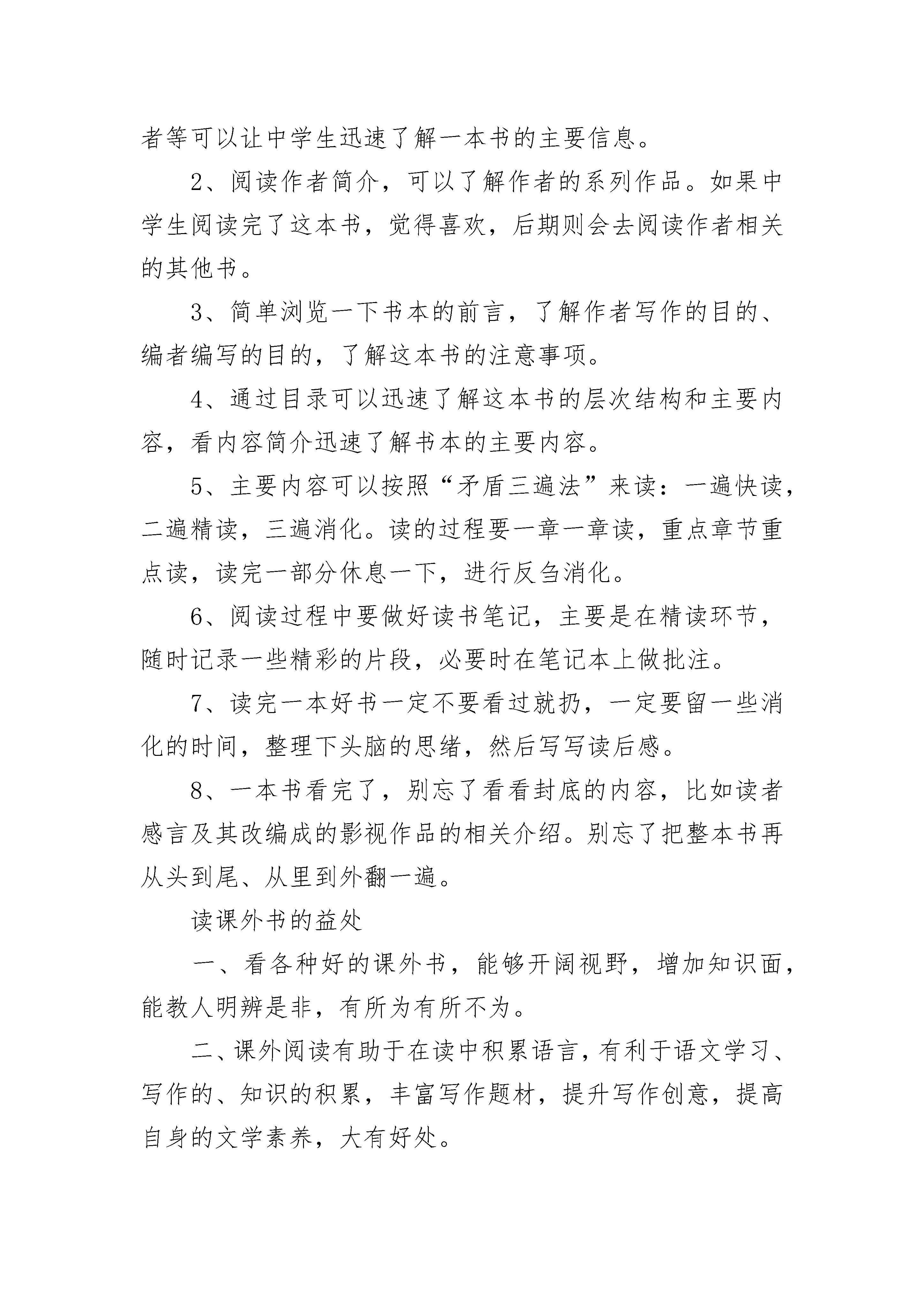 者等可以让中学生迅速了解一本书的主要信息。

2、阅读作者简介，可以了解作者的系列作品。如果中学生阅读完了这本书，觉得喜欢，后期则会去阅读作者相关的其他书。

3、简单浏览一下书本的前言，了解作者写作的目的、编者编写的目的，了解这本书的注意事项。

4、通过目录可以迅速了解这本书的层次结构和主要内容，看内容简介迅速了解书本的主要内容。

5、主要内容可以按照“矛盾三遍法”来读：一遍快读，二遍精读，三遍消化。读的过程要一章一章读，重点章节重点读，读完一部分休息一下，进行反刍消化。

6、阅读过程中要做好读书笔记，主要是在精读环节，随时记录一些精彩的片段，必要时在笔记本上做批注。

7、读完一本好书一定不要看过就扔，一定要留一些消化的时间，整理下头脑的思绪，然后写写读后感。

8、一本书看完了，别忘了看看封底的内容，比如读者感言及其改编成的影视作品的相关介绍。别忘了把整本书再从头到尾、从里到外翻一遍。

读课外书的益处

一、看各种好的课外书，能够开阔视野，增加知识面，能教人明辨是非，有所为有所不为。

二、课外阅读有助于在读中积累语言，有利于语文学习、写作的、知识的积累，丰富写作题材，提升写作创意，提高自身的文学素养，大有好处。